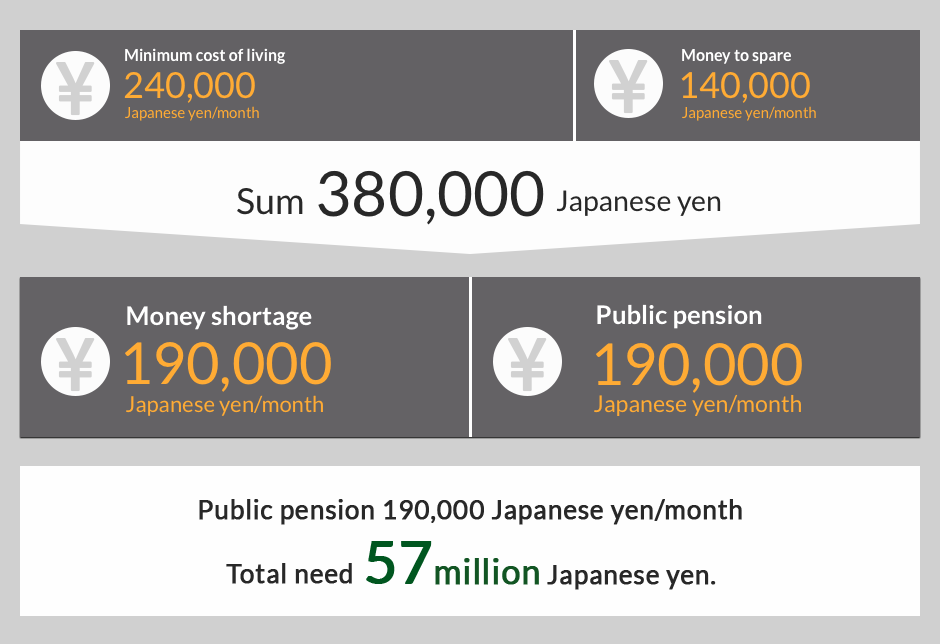 ¥ Minimum cost of living
240,000
Japanese yen/month

¥ Money to spare
140,000
Japanese yen/month

Sum 380,000 Japanese yen

¥ Money shortage
190,000
Japanese yen/month

¥ Public pension
190,000
Japanese yen/month

Public pension 190,000 Japanese yen/month

Total need 57million Japanese yen.